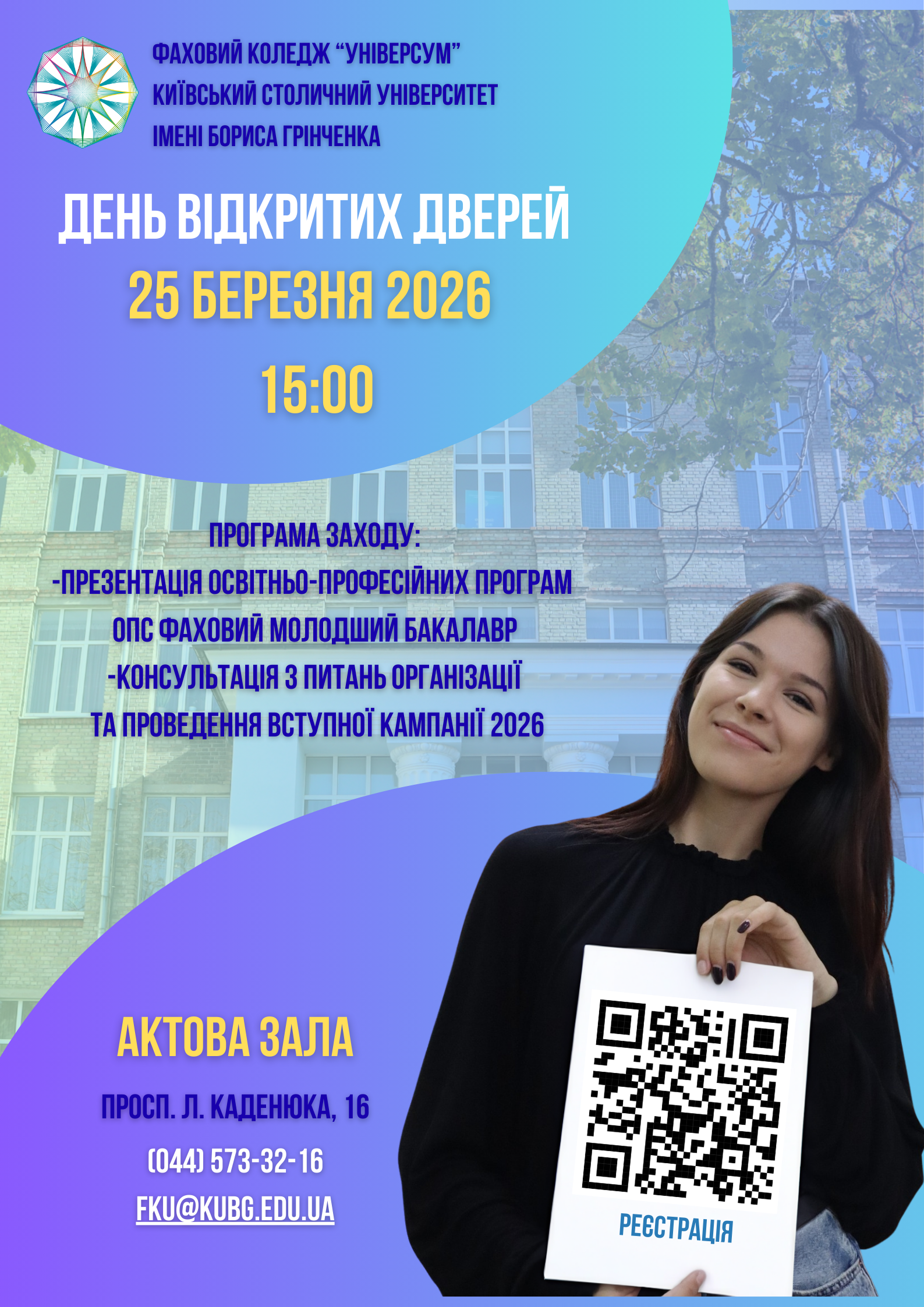 ФАХОВИЙ КОЛЕДЖ "УНІВЕРСУМ"
КИЇВСЬКИЙ СТОЛИЧНИЙ УНІВЕРСИТЕТ
ІМЕНІ БОРИСА ГРІНЧЕНКА

ДЕНЬ ВІДКРИТИХ ДВЕРЕЙ
25 БЕРЕЗНЯ 2026
15:00

ПРОГРАМА ЗАХОДУ:
-ПРЕЗЕНТАЦІЯ ОСВІТНЬО-ПРОФЕСІЙНИХ ПРОГРАМ
ОПС ФАХОВИЙ МОЛОДШИЙ БАКАЛАВР
-КОНСУЛЬТАЦІЯ З ПИТАНЬ ОРГАНІЗАЦІЇ
ТА ПРОВЕДЕННЯ ВСТУПНОЇ КАМПАНІЇ 2026

АКТОВА ЗАЛА
ПРОСП. Л. КАДЕНЮКА, 16
(044) 573-32-16
FKU@KUBG.EDU.UA

РЕЄСТРАЦІЯ